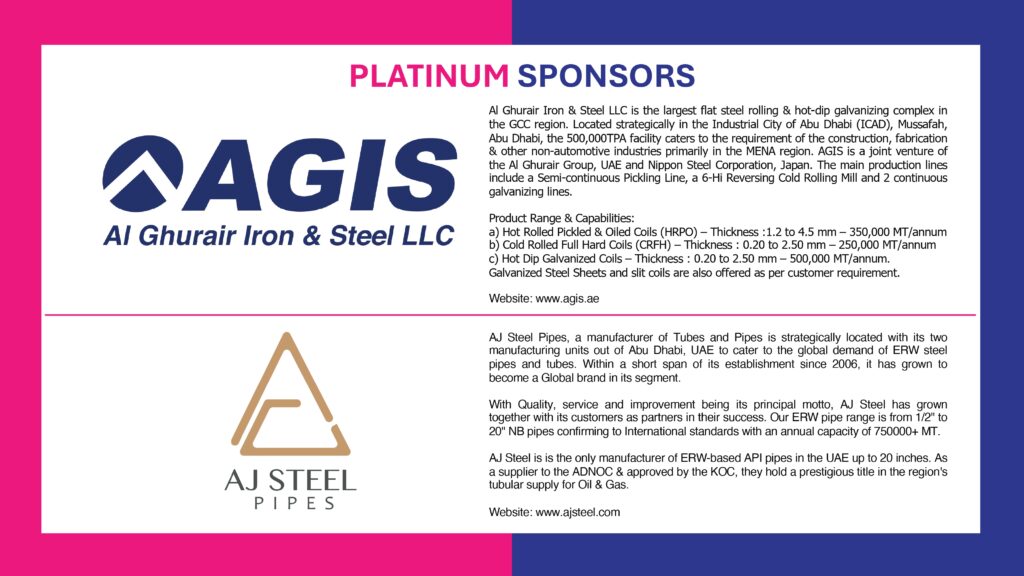 PLATINUM SPONSORS

AGIS
Al Ghurair Iron & Steel LLC

Al Ghurair Iron & Steel LLC is the largest flat steel rolling & hot-dip galvanizing complex in the GCC region. Located strategically in the Industrial City of Abu Dhabi (ICAD), Mussafah, Abu Dhabi, the 500,000TPA facility caters to the requirement of the construction, fabrication & other non-automotive industries primarily in the MENA region. AGIS is a joint venture of the Al Ghurair Group, UAE and Nippon Steel Corporation, Japan. The main production lines include a Semi-continuous Pickling Line, a 6-Hi Reversing Cold Rolling Mill and 2 continuous galvanizing lines.

Product Range & Capabilities:
a) Hot Rolled Pickled & Oiled Coils (HRPO) – Thickness :1.2 to 4.5 mm – 350,000 MT/annum
b) Cold Rolled Full Hard Coils (CRFH) – Thickness : 0.20 to 2.50 mm – 250,000 MT/annum
c) Hot Dip Galvanized Coils – Thickness : 0.20 to 2.50 mm – 500,000 MT/annum.
Galvanized Steel Sheets and slit coils are also offered as per customer requirement.

Website: www.agis.ae

AJ STEEL
PIPES

AJ Steel Pipes, a manufacturer of Tubes and Pipes is strategically located with its two manufacturing units out of Abu Dhabi, UAE to cater to the global demand of ERW steel pipes and tubes. Within a short span of its establishment since 2006, it has grown to become a Global brand in its segment.

With Quality, service and improvement being its principal motto, AJ Steel has grown together with its customers as partners in their success. Our ERW pipe range is from 1/2" to 20" NB pipes confirming to International standards with an annual capacity of 750000+ MT.

AJ Steel is is the only manufacturer of ERW-based API pipes in the UAE up to 20 inches. As a supplier to the ADNOC & approved by the KOC, they hold a prestigious title in the region's tubular supply for Oil & Gas.

Website: www.ajsteel.com